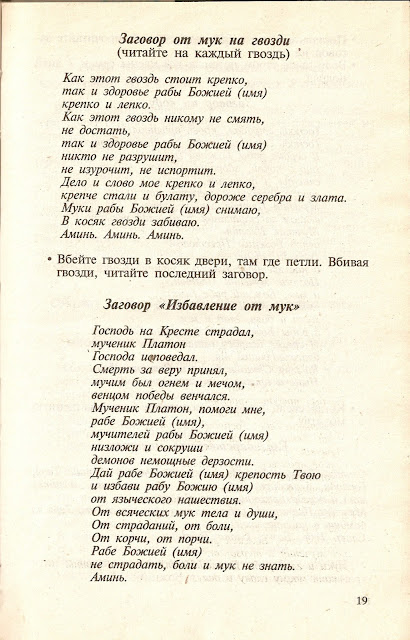 Заговор от мук на гвозди
(читайте на каждый гвоздь)

Как этот гвоздь стоит крепко,
так и здоровье рабы Божией (имя)
крепко и лепко.
Как этот гвоздь никому не смять,
не достать,
так и здоровье рабы Божией (имя)
никто не разрушит,
не изурочит, не испортит.
Дело и слово мое крепко и лепко,
крепче стали и булату, дороже серебра и злата.
Муки рабы Божией (имя) снимаю,
В косяк гвозди забиваю.
Аминь. Аминь. Аминь.

• Вбейте гвозди в косяк двери, там где петли. Вбивая гвозди, читайте последний заговор.

Заговор «Избавление от мук»

Господь на Кресте страдал,
мученик Платон
Господа исповедал.
Смерть за веру принял,
мучим был огнем и мечом,
венцом победы венчался.
Мученик Платон, помоги мне,
рабе Божией (имя),
мучителей рабы Божией (имя)
низложи и сокруши
демонов немощные дерзости.
Дай рабе Божией (имя) крепость Твою
и избави рабу Божию (имя)
от языческого нашествия.
От всяческих мук тела и души,
От страданий, от боли,
От корчи, от порчи.
Рабе Божией (имя)
не страдать, боли и мук не знать.
Аминь.

19